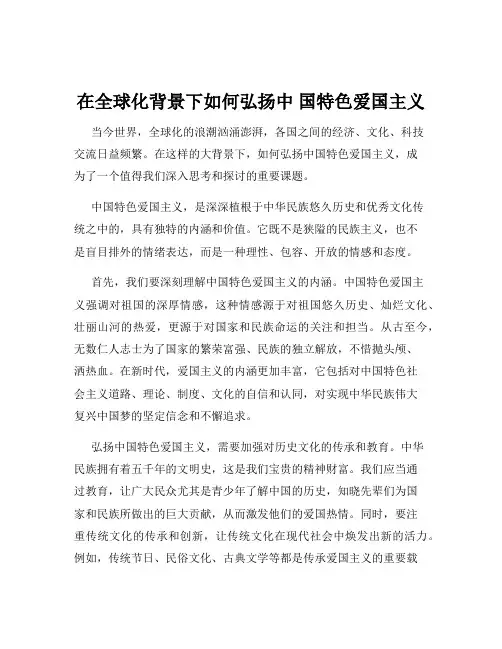 在全球化背景下如何弘扬中 国特色爱国主义

当今世界，全球化的浪潮汹涌澎湃，各国之间的经济、文化、科技交流日益频繁。在这样的大背景下，如何弘扬中国特色爱国主义，成为了一个值得我们深入思考和探讨的重要课题。

中国特色爱国主义，是深深植根于中华民族悠久历史和优秀文化传统之中的，具有独特的内涵和价值。它既不是狭隘的民族主义，也不是盲目排外的情绪表达，而是一种理性、包容、开放的情感和态度。

首先，我们要深刻理解中国特色爱国主义的内涵。中国特色爱国主义强调对祖国的深厚情感，这种情感源于对祖国悠久历史、灿烂文化、壮丽山河的热爱，更源于对国家和民族命运的关注和担当。从古至今，无数仁人志士为了国家的繁荣富强、民族的独立解放，不惜抛头颅、洒热血。在新时代，爱国主义的内涵更加丰富，它包括对中国特色社会主义道路、理论、制度、文化的自信和认同，对实现中华民族伟大复兴中国梦的坚定信念和不懈追求。

弘扬中国特色爱国主义，需要加强对历史文化的传承和教育。中华民族拥有着五千年的文明史，这是我们宝贵的精神财富。我们应当通过教育，让广大民众尤其是青少年了解中国的历史，知晓先辈们为国家和民族所做出的巨大贡献，从而激发他们的爱国热情。同时，要注重传统文化的传承和创新，让传统文化在现代社会中焕发出新的活力。例如，传统节日、民俗文化、古典文学等都是传承爱国主义的重要载